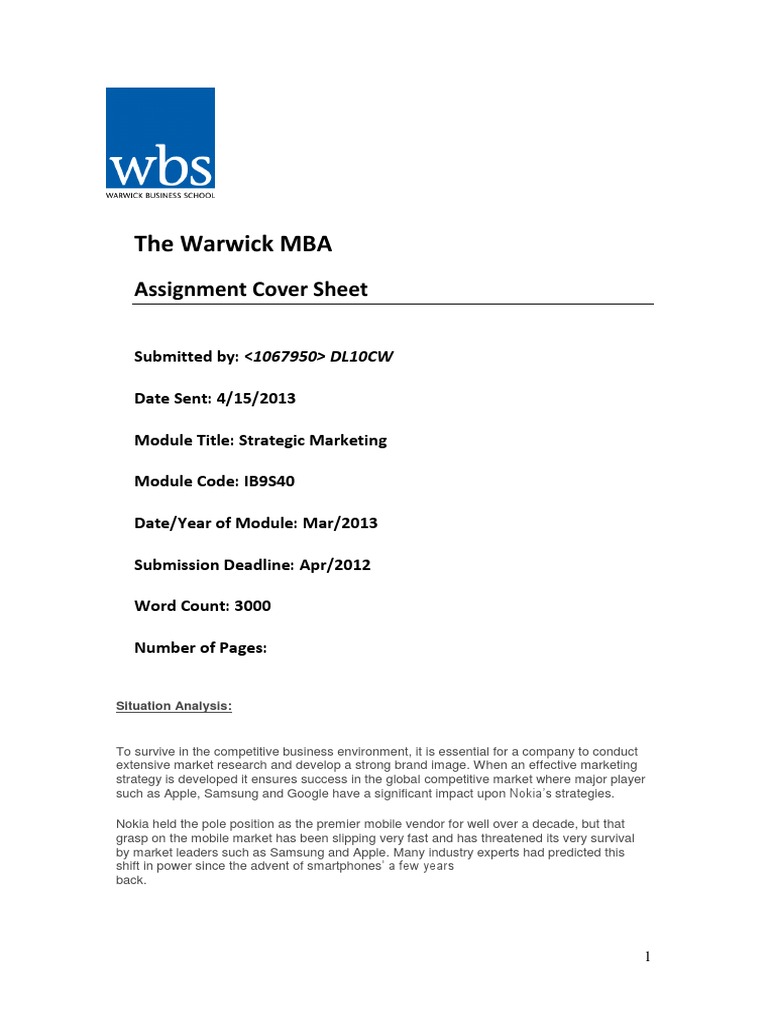 wbs
WARWICK BUSINESS SCHOOL

The Warwick MBA

Assignment Cover Sheet

Submitted by: <1067950> DL10CW

Date Sent: 4/15/2013

Module Title: Strategic Marketing

Module Code: IB9S40

Date/Year of Module: Mar/2013

Submission Deadline: Apr/2012

Word Count: 3000

Number of Pages:

Situation Analysis:

To survive in the competitive business environment, it is essential for a company to conduct extensive market research and develop a strong brand image. When an effective marketing strategy is developed it ensures success in the global competitive market where major player such as Apple, Samsung and Google have a significant impact upon Nokia's strategies.

Nokia held the pole position as the premier mobile vendor for well over a decade, but that grasp on the mobile market has been slipping very fast and has threatened its very survival by market leaders such as Samsung and Apple. Many industry experts had predicted this shift in power since the advent of smartphones' a few years back.

1